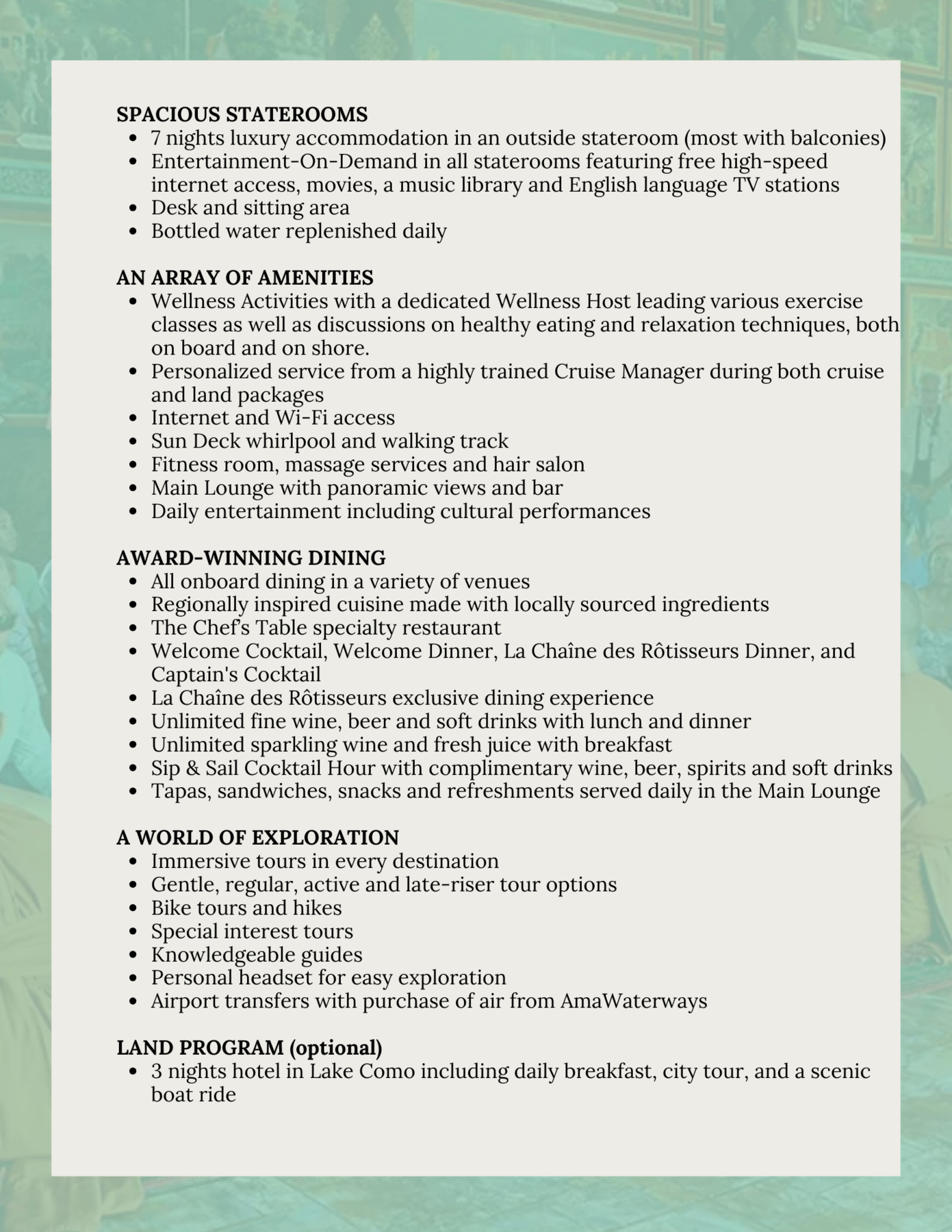 SPACIOUS STATEROOMS
- 7 nights luxury accommodation in an outside stateroom (most with balconies)
- Entertainment-On-Demand in all staterooms featuring free high-speed internet access, movies, a music library and English language TV stations
- Desk and sitting area
- Bottled water replenished daily

AN ARRAY OF AMENITIES
- Wellness Activities with a dedicated Wellness Host leading various exercise classes as well as discussions on healthy eating and relaxation techniques, both on board and on shore.
- Personalized service from a highly trained Cruise Manager during both cruise and land packages
- Internet and Wi-Fi access
- Sun Deck whirlpool and walking track
- Fitness room, massage services and hair salon
- Main Lounge with panoramic views and bar
- Daily entertainment including cultural performances

AWARD-WINNING DINING
- All onboard dining in a variety of venues
- Regionally inspired cuisine made with locally sourced ingredients
- The Chef's Table specialty restaurant
- Welcome Cocktail, Welcome Dinner, La Chaîne des Rôtisseurs Dinner, and Captain's Cocktail
- La Chaîne des Rôtisseurs exclusive dining experience
- Unlimited fine wine, beer and soft drinks with lunch and dinner
- Unlimited sparkling wine and fresh juice with breakfast
- Sip & Sail Cocktail Hour with complimentary wine, beer, spirits and soft drinks
- Tapas, sandwiches, snacks and refreshments served daily in the Main Lounge

A WORLD OF EXPLORATION
- Immersive tours in every destination
- Gentle, regular, active and late-riser tour options
- Bike tours and hikes
- Special interest tours
- Knowledgeable guides
- Personal headset for easy exploration
- Airport transfers with purchase of air from AmaWaterways

LAND PROGRAM (optional)
- 3 nights hotel in Lake Como including daily breakfast, city tour, and a scenic boat ride